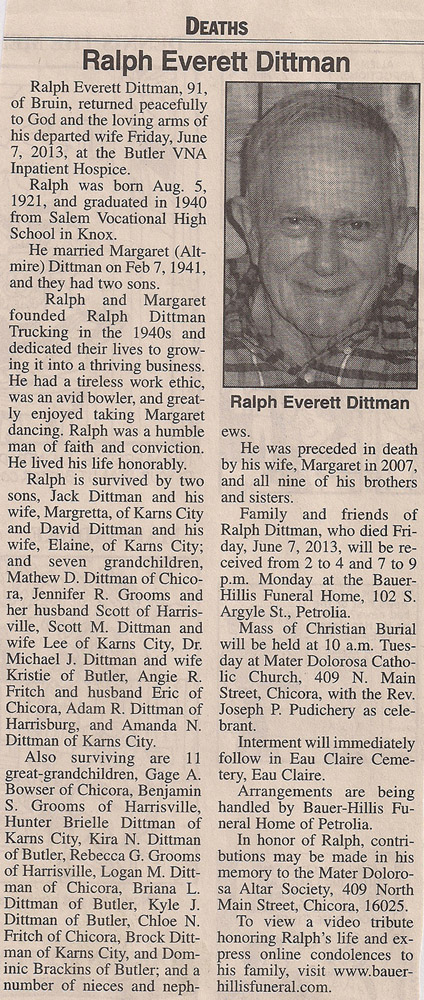 DEATHS

Ralph Everett Dittman

Ralph Everett Dittman, 91, of Bruin, returned peacefully to God and the loving arms of his departed wife Friday, June 7, 2013, at the Butler VNA Inpatient Hospice.

Ralph was born Aug. 5, 1921, and graduated in 1940 from Salem Vocational High School in Knox.

He married Margaret (Altmire) Dittman on Feb 7, 1941, and they had two sons.

Ralph and Margaret founded Ralph Dittman Trucking in the 1940s and dedicated their lives to growing it into a thriving business. He had a tireless work ethic, was an avid bowler, and greatly enjoyed taking Margaret dancing. Ralph was a humble man of faith and conviction. He lived his life honorably.

Ralph is survived by two sons, Jack Dittman and his wife, Margretta, of Karns City and David Dittman and his wife, Elaine, of Karns City; and seven grandchildren, Mathew D. Dittman of Chicora, Jennifer R. Grooms and her husband Scott of Harrisville, Scott M. Dittman and wife Lee of Karns City, Dr. Michael J. Dittman and wife Kristie of Butler, Angie R. Fritch and husband Eric of Chicora, Adam R. Dittman of Harrisburg, and Amanda N. Dittman of Karns City.

Also surviving are 11 great-grandchildren, Gage A. Bowser of Chicora, Benjamin S. Grooms of Harrisville, Hunter Brielle Dittman of Karns City, Kira N. Dittman of Butler, Rebecca G. Grooms of Harrisville, Logan M. Dittman of Chicora, Briana L. Dittman of Butler, Kyle J. Dittman of Butler, Chloe N. Fritch of Chicora, Brock Dittman of Karns City, and Dominic Brackins of Butler; and a number of nieces and nephews.

Ralph Everett Dittman

He was preceded in death by his wife, Margaret in 2007, and all nine of his brothers and sisters.

Family and friends of Ralph Dittman, who died Friday, June 7, 2013, will be received from 2 to 4 and 7 to 9 p.m. Monday at the Bauer-Hillis Funeral Home, 102 S. Argyle St., Petrolia.

Mass of Christian Burial will be held at 10 a.m. Tuesday at Mater Dolorosa Catholic Church, 409 N. Main Street, Chicora, with the Rev. Joseph P. Pudichery as celebrant.

Interment will immediately follow in Eau Claire Cemetery, Eau Claire.

Arrangements are being handled by Bauer-Hillis Funeral Home of Petrolia.

In honor of Ralph, contributions may be made in his memory to the Mater Dolorosa Altar Society, 409 North Main Street, Chicora, 16025.

To view a video tribute honoring Ralph's life and express online condolences to his family, visit www.bauerhillisfuneral.com.